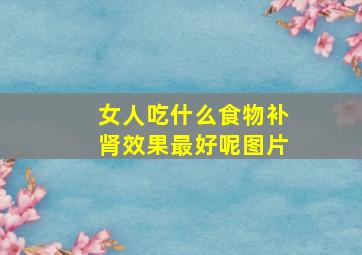 女人吃什么食物补肾效果最好呢图片